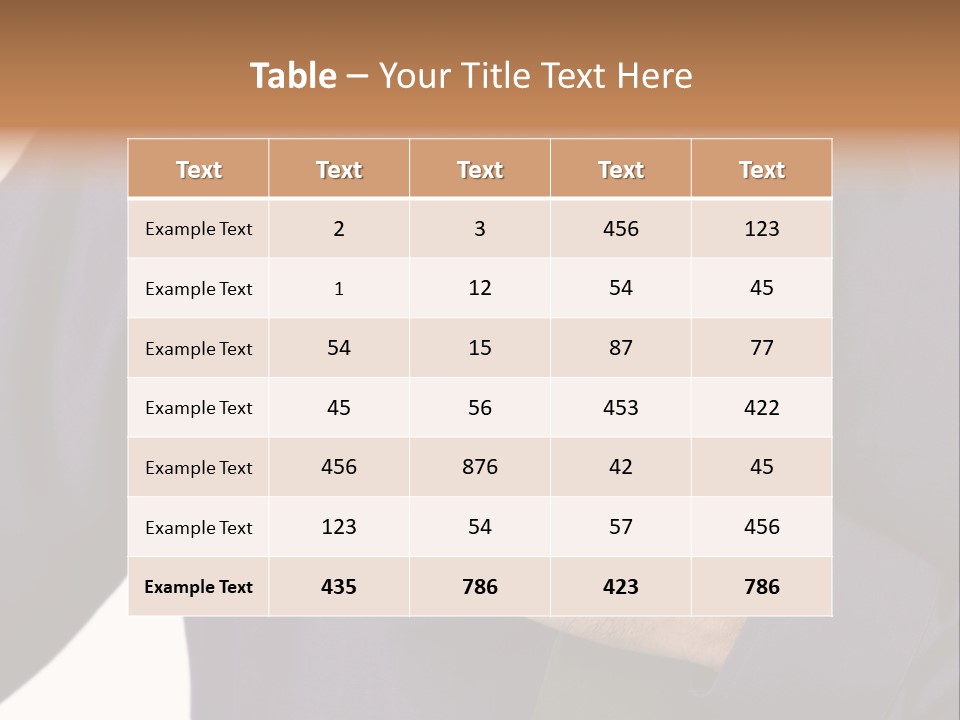 Table – Your Title Text Here

| Text | Text | Text | Text | Text |
|---|---|---|---|---|
| Example Text | 2 | 3 | 456 | 123 |
| Example Text | 1 | 12 | 54 | 45 |
| Example Text | 54 | 15 | 87 | 77 |
| Example Text | 45 | 56 | 453 | 422 |
| Example Text | 456 | 876 | 42 | 45 |
| Example Text | 123 | 54 | 57 | 456 |
| Example Text | 435 | 786 | 423 | 786 |